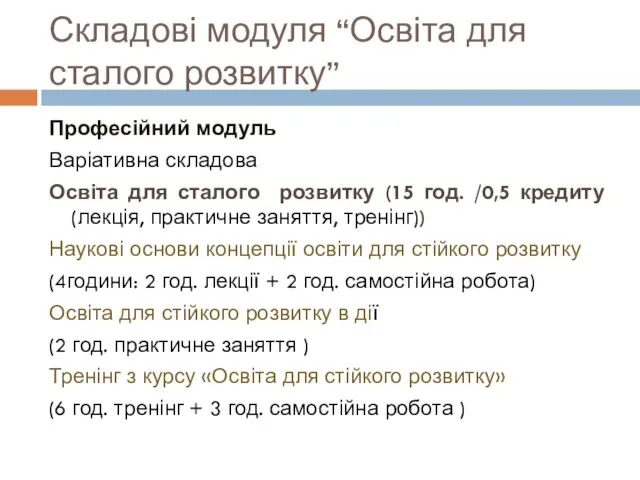 Складові модуля “Освіта для сталого розвитку”

Професійний модуль

Варіативна складова

Освіта для сталого розвитку (15 год. /0,5 кредиту (лекція, практичне заняття, тренінг))

Наукові основи концепції освіти для стійкого розвитку

(4години: 2 год. лекції + 2 год. самостійна робота)

Освіта для стійкого розвитку в дії

(2 год. практичне заняття )

Тренінг з курсу «Освіта для стійкого розвитку»

(6 год. тренінг + 3 год. самостійна робота )